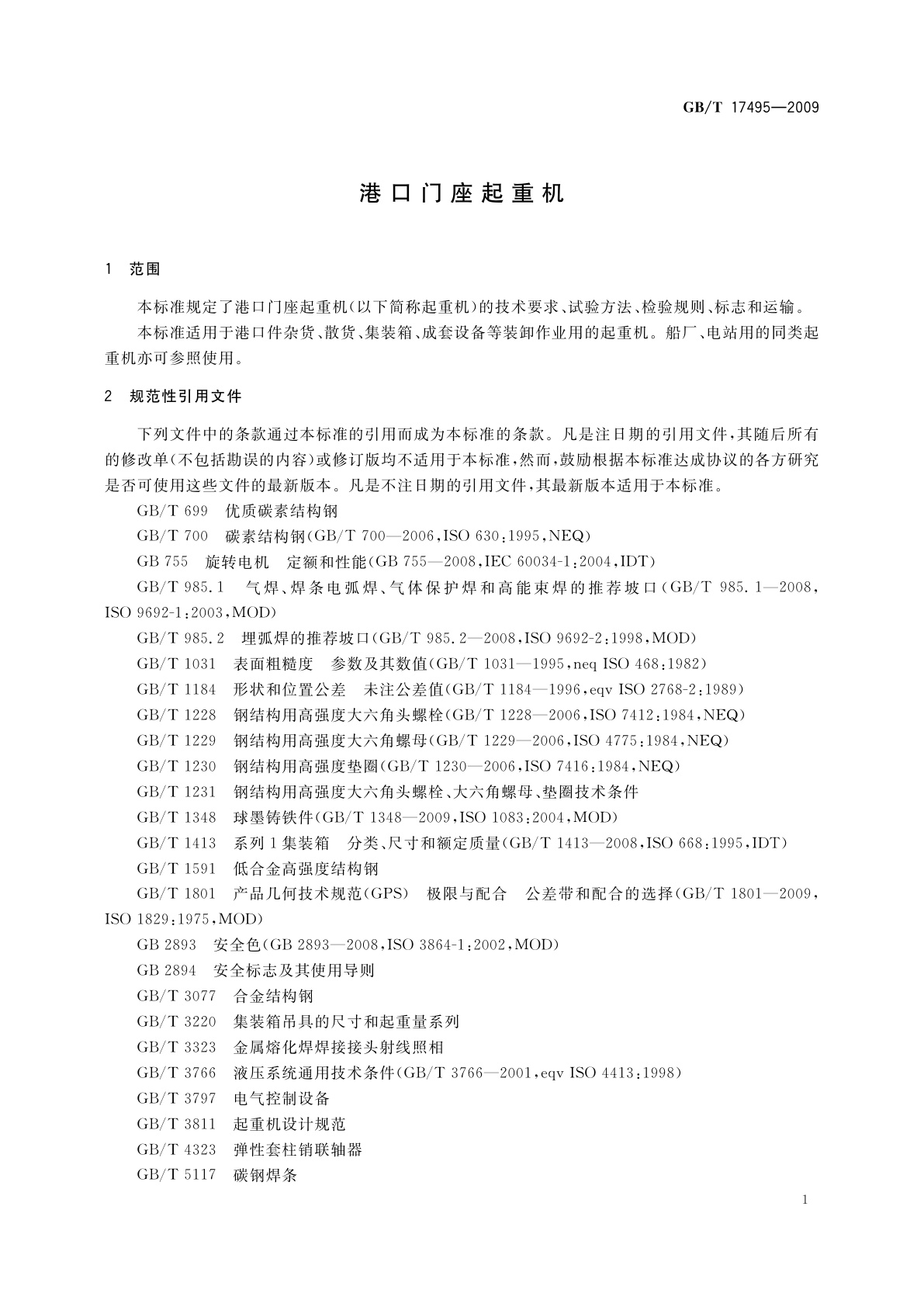 GB/T 17495—2009

港口门座起重机

1 范围

本标准规定了港口门座起重机(以下简称起重机)的技术要求、试验方法、检验规则、标志和运输。

本标准适用于港口件杂货、散货、集装箱、成套设备等装卸作业用的起重机。船厂、电站用的同类起重机亦可参照使用。

2 规范性引用文件

下列文件中的条款通过本标准的引用而成为本标准的条款。凡是注日期的引用文件,其随后所有的修改单(不包括勘误的内容)或修订版均不适用于本标准,然而,鼓励根据本标准达成协议的各方研究是否可使用这些文件的最新版本。凡是不注日期的引用文件,其最新版本适用于本标准。

GB/T 699 优质碳素结构钢

GB/T 700 碳素结构钢(GB/T 700—2006,ISO 630:1995,NEQ)

GB 755 旋转电机 定额和性能(GB 755—2008,IEC 60034-1:2004,IDT)

GB/T 985.1 气焊、焊条电弧焊、气体保护焊和高能束焊的推荐坡口(GB/T 985.1—2008,ISO 9692-1:2003,MOD)

GB/T 985.2 埋弧焊的推荐坡口(GB/T 985.2—2008,ISO 9692-2:1998,MOD)

GB/T 1031 表面粗糙度 参数及其数值(GB/T 1031—1995,neq ISO 468:1982)

GB/T 1184 形状和位置公差 未注公差值(GB/T 1184—1996,eqv ISO 2768-2:1989)

GB/T 1228 钢结构用高强度大六角头螺栓(GB/T 1228—2006,ISO 7412:1984,NEQ)

GB/T 1229 钢结构用高强度大六角螺母(GB/T 1229—2006,ISO 4775:1984,NEQ)

GB/T 1230 钢结构用高强度垫圈(GB/T 1230—2006,ISO 7416:1984,NEQ)

GB/T 1231 钢结构用高强度大六角头螺栓、大六角螺母、垫圈技术条件

GB/T 1348 球墨铸铁件(GB/T 1348—2009,ISO 1083:2004,MOD)

GB/T 1413 系列1集装箱 分类、尺寸和额定质量(GB/T 1413—2008,ISO 668:1995,IDT)

GB/T 1591 低合金高强度结构钢

GB/T 1801 产品几何技术规范(GPS) 极限与配合 公差带和配合的选择(GB/T 1801—2009,ISO 1829:1975,MOD)

GB 2893 安全色(GB 2893—2008,ISO 3864-1:2002,MOD)

GB 2894 安全标志及其使用导则

GB/T 3077 合金结构钢

GB/T 3220 集装箱吊具的尺寸和起重量系列

GB/T 3323 金属熔化焊焊接接头射线照相

GB/T 3766 液压系统通用技术条件(GB/T 3766—2001,eqv ISO 4413:1998)

GB/T 3797 电气控制设备

GB/T 3811 起重机设计规范

GB/T 4323 弹性套柱销联轴器

GB/T 5117 碳钢焊条

1